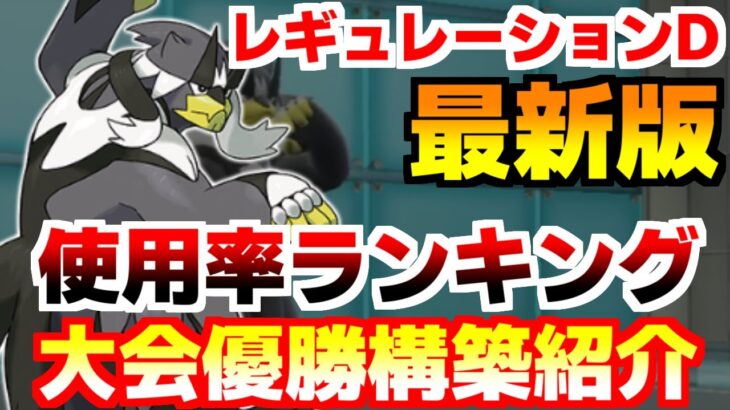 レギュレーションD
最新版
使用率ランキング
大会優勝構築紹介